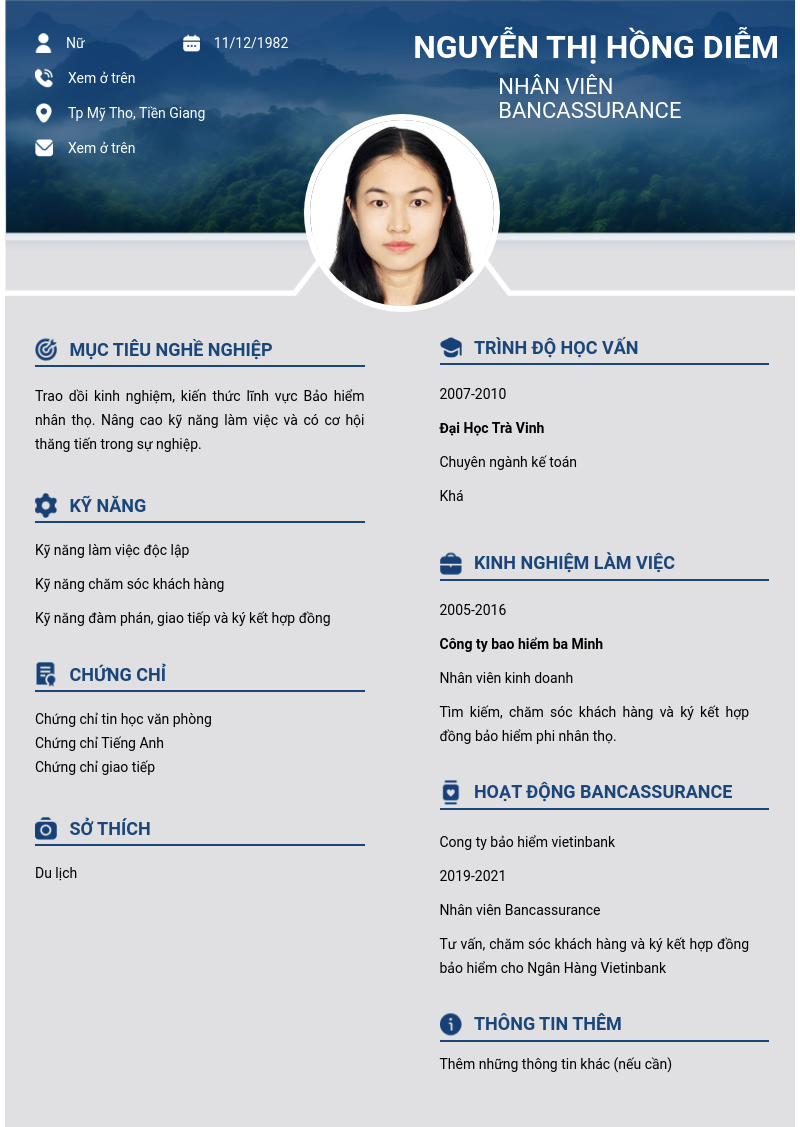 Nữ

11/12/1982

Xem ở trên

Tp Mỹ Tho, Tiền Giang

Xem ở trên

NGUYỄN THỊ HỒNG DIỄM

NHÂN VIÊN BANCASSURANCE

MỤC TIÊU NGHỀ NGHIỆP

Trao đổi kinh nghiệm, kiến thức lĩnh vực Bảo hiểm nhân thọ. Nâng cao kỹ năng làm việc và có cơ hội thăng tiến trong sự nghiệp.

KỸ NĂNG

Kỹ năng làm việc độc lập

Kỹ năng chăm sóc khách hàng

Kỹ năng đàm phán, giao tiếp và ký kết hợp đồng

CHỨNG CHỈ

Chứng chỉ tin học văn phòng
Chứng chỉ Tiếng Anh
Chứng chỉ giao tiếp

SỞ THÍCH

Du lịch

TRÌNH ĐỘ HỌC VẤN

2007-2010

Đại Học Trà Vinh

Chuyên ngành kế toán

Khá

KINH NGHIỆM LÀM VIỆC

2005-2016

Công ty bao hiểm ba Minh

Nhân viên kinh doanh

Tìm kiếm, chăm sóc khách hàng và ký kết hợp đồng bảo hiểm phi nhân thọ.

HOẠT ĐỘNG BANCASSURANCE

Cong ty bảo hiểm vietinbank

2019-2021

Nhân viên Bancassurance

Tư vấn, chăm sóc khách hàng và ký kết hợp đồng bảo hiểm cho Ngân Hàng Vietinbank

THÔNG TIN THÊM

Thêm những thông tin khác (nếu cần)